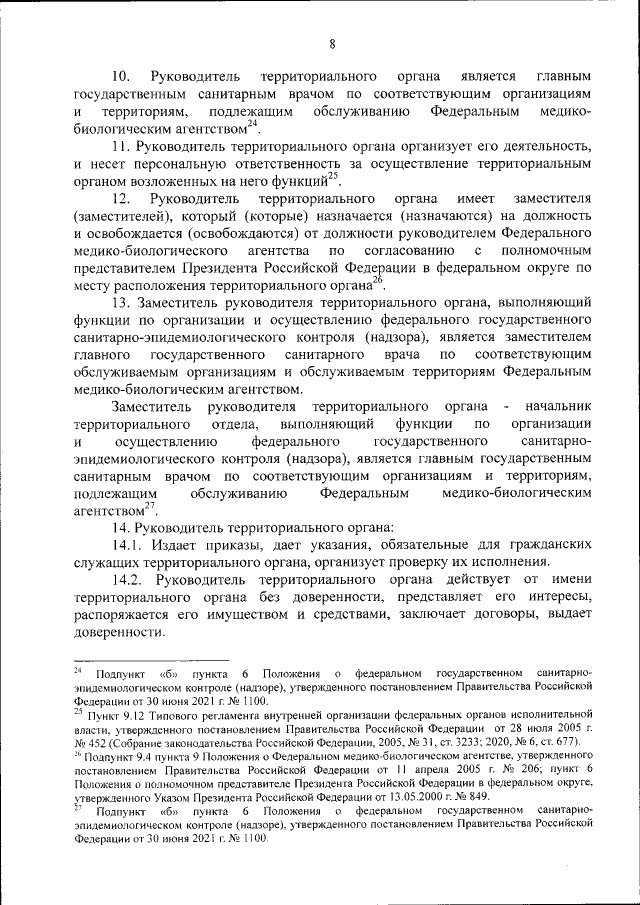 8

10. Руководитель территориального органа является главным государственным санитарным врачом по соответствующим организациям и территориям, подлежащим обслуживанию Федеральным медико-биологическим агентством$^{24}$.

11. Руководитель территориального органа организует его деятельность, и несет персональную ответственность за осуществление территориальным органом возложенных на него функций$^{25}$.

12. Руководитель территориального органа имеет заместителя (заместителей), который (которые) назначается (назначаются) на должность и освобождается (освобождаются) от должности руководителем Федерального медико-биологического агентства по согласованию с полномочным представителем Президента Российской Федерации в федеральном округе по месту расположения территориального органа$^{26}$.

13. Заместитель руководителя территориального органа, выполняющий функции по организации и осуществлению федерального государственного санитарно-эпидемиологического контроля (надзора), является заместителем главного государственного санитарного врача по соответствующим обслуживаемым организациям и обслуживаемым территориям Федеральным медико-биологическим агентством.

Заместитель руководителя территориального органа - начальник территориального отдела, выполняющий функции по организации и осуществлению федерального государственного санитарно-эпидемиологического контроля (надзора), является главным государственным санитарным врачом по соответствующим организациям и территориям, подлежащим обслуживанию Федеральным медико-биологическим агентством$^{27}$.

14. Руководитель территориального органа:

14.1. Издает приказы, дает указания, обязательные для гражданских служащих территориального органа, организует проверку их исполнения.

14.2. Руководитель территориального органа действует от имени территориального органа без доверенности, представляет его интересы, распоряжается его имуществом и средствами, заключает договоры, выдает доверенности.

$^{24}$ Подпункт «б» пункта 6 Положения о федеральном государственном санитарно-эпидемиологическом контроле (надзоре), утвержденного постановлением Правительства Российской Федерации от 30 июня 2021 г. № 1100.
$^{25}$ Пункт 9.12 Типового регламента внутренней организации федеральных органов исполнительной власти, утвержденного постановлением Правительства Российской Федерации от 28 июля 2005 г. № 452 (Собрание законодательства Российской Федерации, 2005, № 31, ст. 3233; 2020, № 6, ст. 677).
$^{26}$ Подпункт 9.4 пункта 9 Положения о Федеральном медико-биологическом агентстве, утвержденного постановлением Правительства Российской Федерации от 11 апреля 2005 г. № 206; пункт 6 Положения о полномочном представителе Президента Российской Федерации в федеральном округе, утвержденного Указом Президента Российской Федерации от 13.05.2000 г. № 849.
$^{27}$ Подпункт «б» пункта 6 Положения о федеральном государственном санитарно-эпидемиологическом контроле (надзоре), утвержденного постановлением Правительства Российской Федерации от 30 июня 2021 г. № 1100.